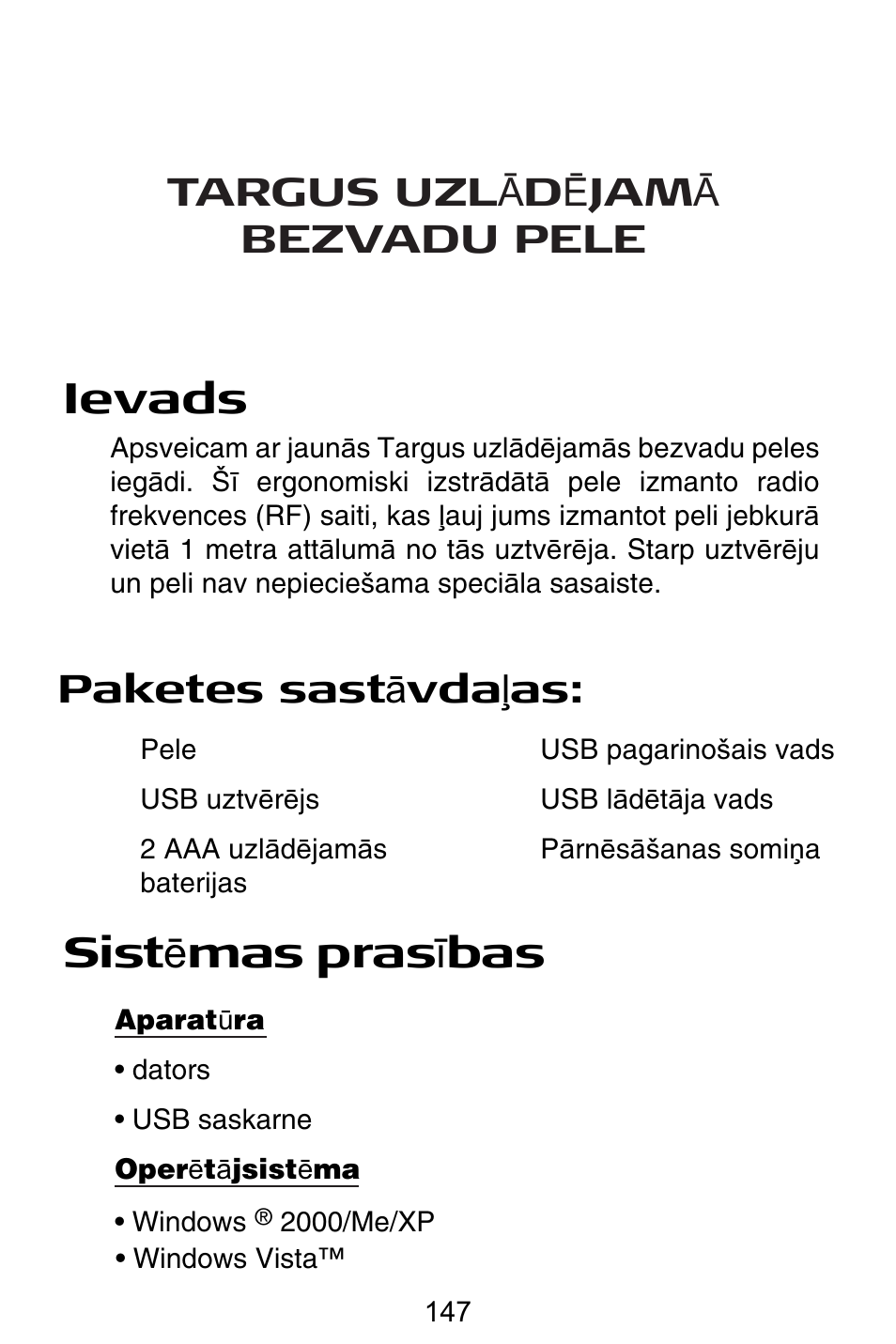 TARGUS UZLĀDĒJAMĀ BEZVADU PELE

Ievads

Apsveicam ar jaunās Targus uzlādējamās bezvadu peles iegādi. Šī ergonomiski izstrādātā pele izmanto radio frekvences (RF) saiti, kas ļauj jums izmantot peli jebkurā vietā 1 metra attālumā no tās uztvērēja. Starp uztvērēju un peli nav nepieciešama speciāla sasaiste.

Paketes sastāvdaļas:

Pele

USB uztvērējs

2 AAA uzlādējamās baterijas

USB pagarinošais vads

USB lādētāja vads

Pārnēsāšanas somiņa

Sistēmas prasības

Aparatūra

• dators

• USB saskarne

Operētājsistēma

• Windows ® 2000/Me/XP
• Windows Vista™

147